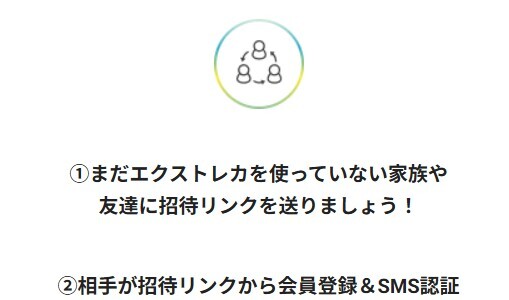 ①まだエクストレカを使っていない家族や友達に招待リンクを送りましょう！

②相手が招待リンクから会員登録＆SMS認証